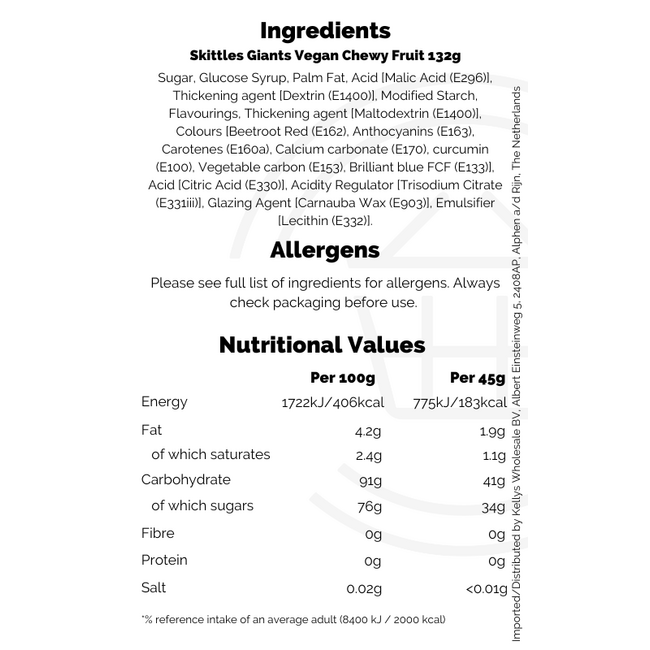 Ingredients

Skittles Giants Vegan Chewy Fruit 132g

Sugar, Glucose Syrup, Palm Fat, Acid [Malic Acid (E296)], Thickening agent [Dextrin (E1400)], Modified Starch, Flavourings, Thickening agent [Maltodextrin (E1400)], Colours [Beetroot Red (E162), Anthocyanins (E163), Carotenes (E160a), Calcium carbonate (E170), curcumin (E100), Vegetable carbon (E153), Brilliant blue FCF (E133)], Acid [Citric Acid (E330)], Acidity Regulator [Trisodium Citrate (E331iii)], Glazing Agent [Carnauba Wax (E903)], Emulsifier [Lecithin (E332)].

Allergens

Please see full list of ingredients for allergens. Always check packaging before use.

Nutritional Values

|  | Per 100g | Per 45g |
|---|---|---|
| Energy | 1722kJ/406kcal | 775kJ/183kcal |
| Fat | 4.2g | 1.9g |
| of which saturates | 2.4g | 1.1g |
| Carbohydrate | 91g | 41g |
| of which sugars | 76g | 34g |
| Fibre | 0g | 0g |
| Protein | 0g | 0g |
| Salt | 0.02g | <0.01g |

*% reference intake of an average adult (8400 kJ / 2000 kcal)

Imported/Distributed by Kellys Wholesale BV, Albert Einsteinweg 5, 2408AP, Alphen a/d Rijn, The Netherlands